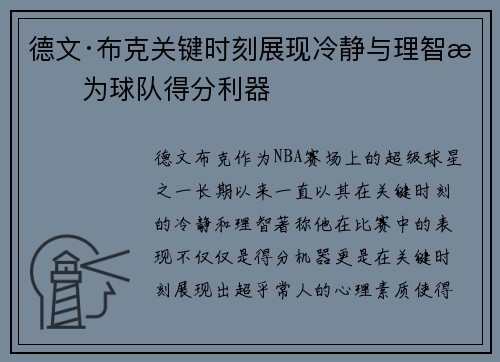 德文·布克关键时刻展现冷静与理智æ
为球队得分利器

德文布克作为NBA赛场上的超级球星之一长期以来一直以其在关键时刻的冷静和理智著称他在比赛中的表现不仅仅是得分机器更是在关键时刻展现出超乎常人的心理素质使得